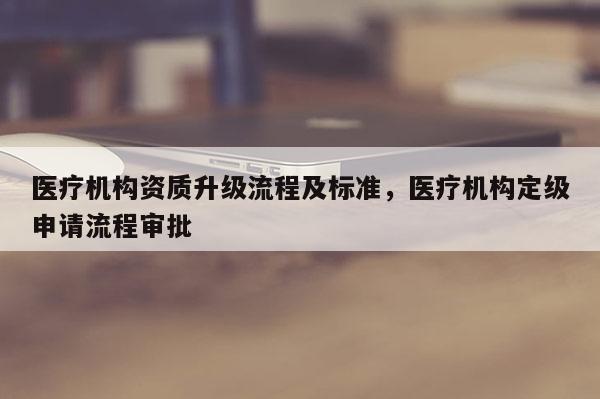 医疗机构资质升级流程及标准，医疗机构定级申请流程审批